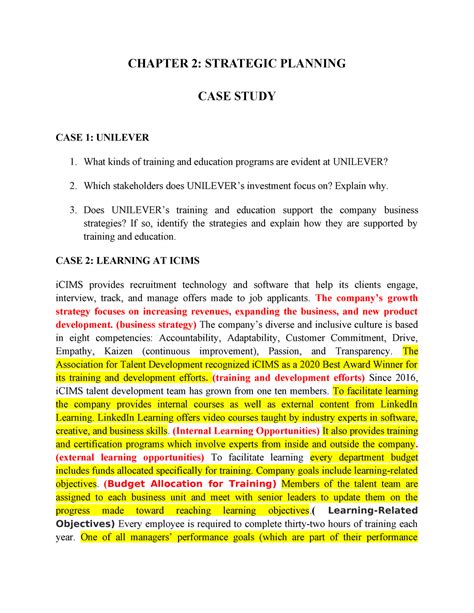 CHAPTER 2: STRATEGIC PLANNING

CASE STUDY

CASE 1: UNILEVER

1. What kinds of training and education programs are evident at UNILEVER?

2. Which stakeholders does UNILEVER's investment focus on? Explain why.

3. Does UNILEVER's training and education support the company business strategies? If so, identify the strategies and explain how they are supported by training and education.

CASE 2: LEARNING AT ICIMS

iCIMS provides recruitment technology and software that help its clients engage, interview, track, and manage offers made to job applicants. The company's growth strategy focuses on increasing revenues, expanding the business, and new product development. (business strategy) The company's diverse and inclusive culture is based in eight competencies: Accountability, Adaptability, Customer Commitment, Drive, Empathy, Kaizen (continuous improvement), Passion, and Transparency. The Association for Talent Development recognized iCIMS as a 2020 Best Award Winner for its training and development efforts. (training and development efforts) Since 2016, iCIMS talent development team has grown from one ten members. To facilitate learning the company provides internal courses as well as external content from LinkedIn Learning. LinkedIn Learning offers video courses taught by industry experts in software, creative, and business skills. (Internal Learning Opportunities) It also provides training and certification programs which involve experts from inside and outside the company. (external learning opportunities) To facilitate learning every department budget includes funds allocated specifically for training. Company goals include learning-related objectives. (Budget Allocation for Training) Members of the talent team are assigned to each business unit and meet with senior leaders to update them on the progress made toward reaching learning objectives.( Learning-Related Objectives) Every employee is required to complete thirty-two hours of training each year. One of all managers' performance goals (which are part of their performance